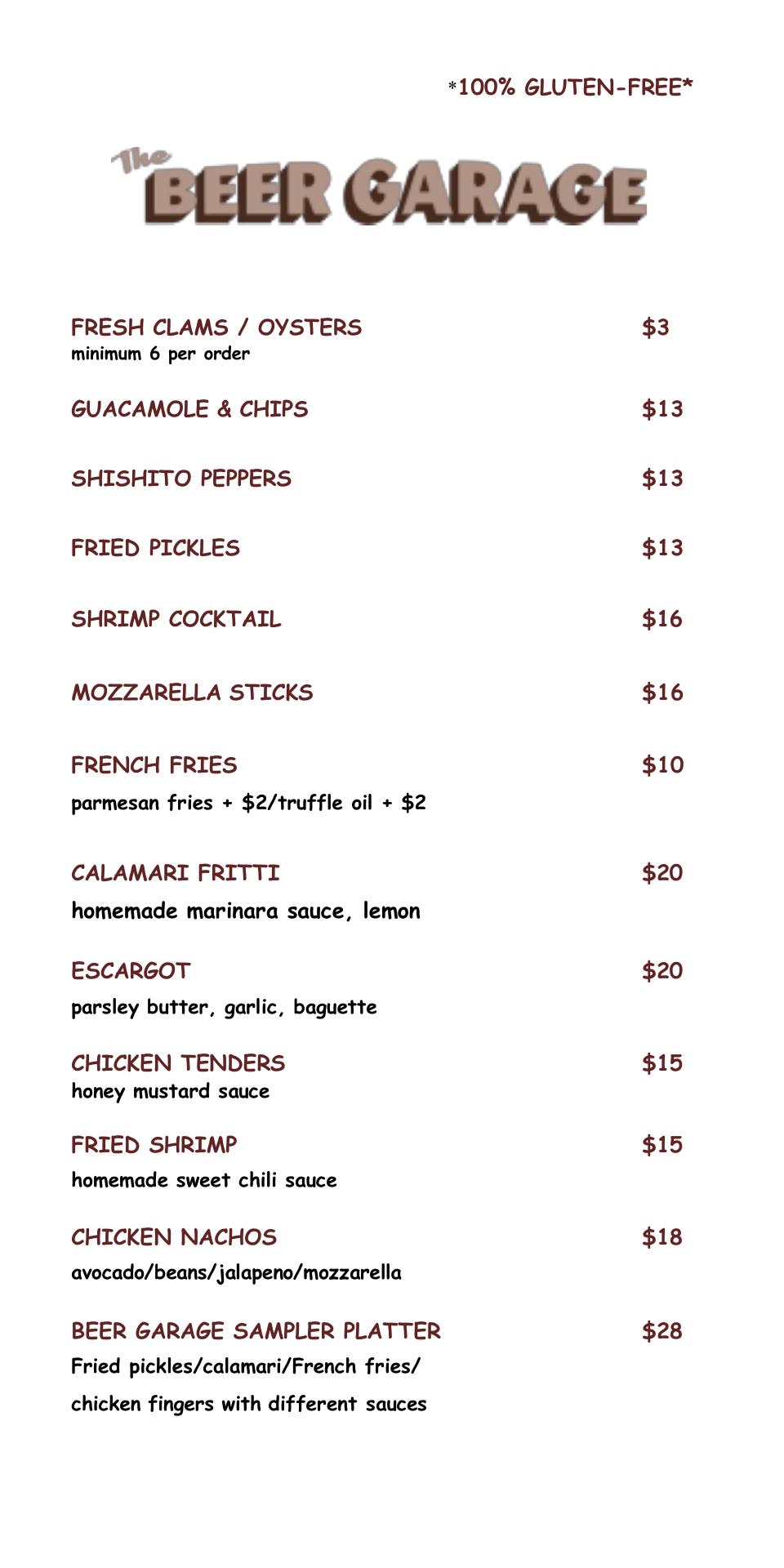 *100% GLUTEN-FREE*

The BEER GARAGE

FRESH CLAMS / OYSTERS $3
minimum 6 per order

GUACAMOLE & CHIPS $13

SHISHITO PEPPERS $13

FRIED PICKLES $13

SHRIMP COCKTAIL $16

MOZZARELLA STICKS $16

FRENCH FRIES $10
parmesan fries + $2/truffle oil + $2

CALAMARI FRITTI $20
homemade marinara sauce, lemon

ESCARGOT $20
parsley butter, garlic, baguette

CHICKEN TENDERS $15
honey mustard sauce

FRIED SHRIMP $15
homemade sweet chili sauce

CHICKEN NACHOS $18
avocado/beans/jalapeno/mozzarella

BEER GARAGE SAMPLER PLATTER $28
Fried pickles/calamari/French fries/
chicken fingers with different sauces